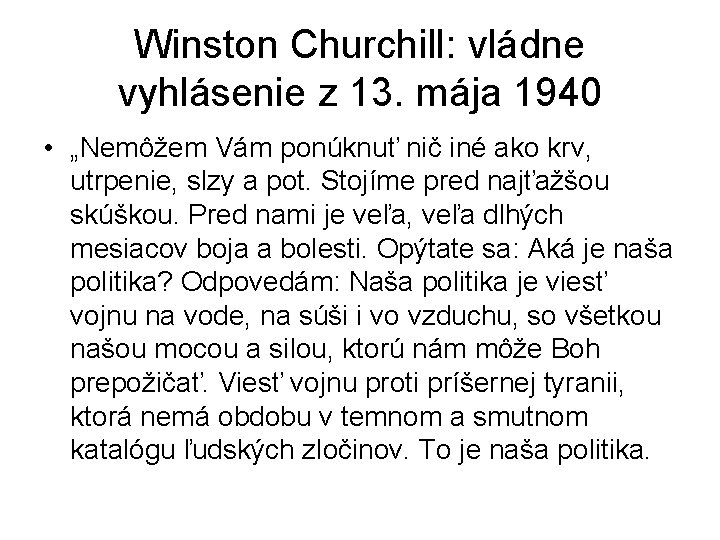 Winston Churchill: vládne vyhlásenie z 13. mája 1940

• „Nemôžem Vám ponúknuť nič iné ako krv, utrpenie, slzy a pot. Stojíme pred najťažšou skúškou. Pred nami je veľa, veľa dlhých mesiacov boja a bolesti. Opýtate sa: Aká je naša politika? Odpovedám: Naša politika je viesť vojnu na vode, na súši i vo vzduchu, so všetkou našou mocou a silou, ktorú nám môže Boh prepožičať. Viesť vojnu proti príšernej tyranii, ktorá nemá obdobu v temnom a smutnom katalógu ľudských zločinov. To je naša politika.